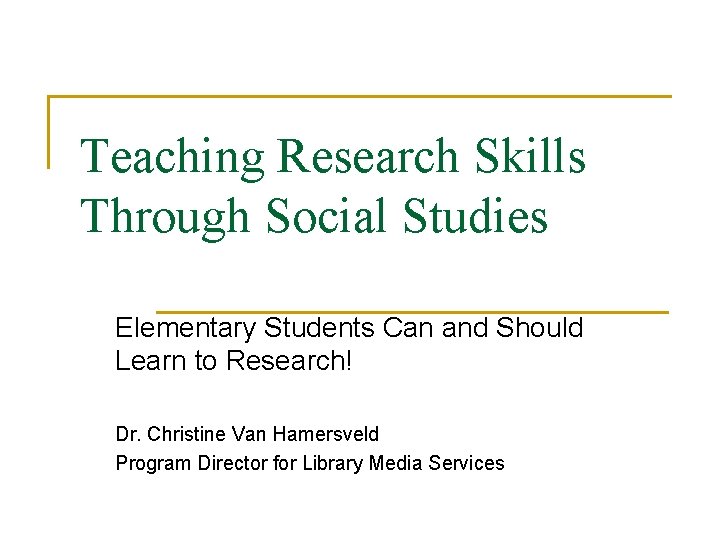 Teaching Research Skills Through Social Studies

Elementary Students Can and Should Learn to Research!

Dr. Christine Van Hamersveld
Program Director for Library Media Services